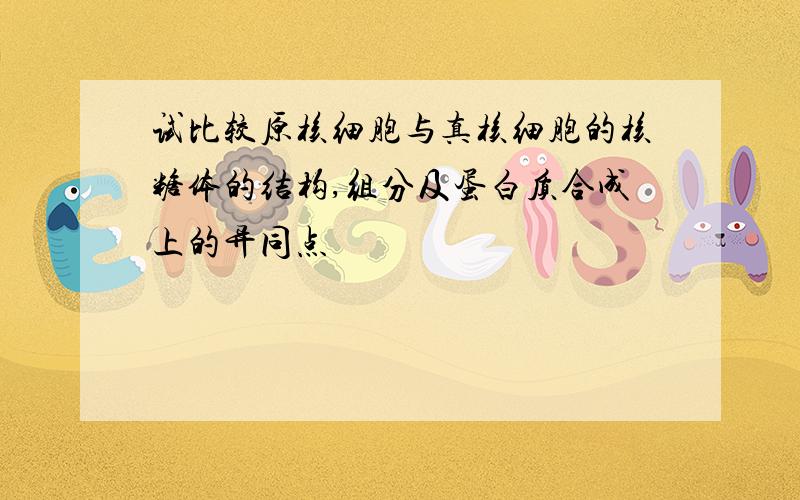 试比较原核细胞与真核细胞的核糖体的结构,组分及蛋白质合成上的异同点